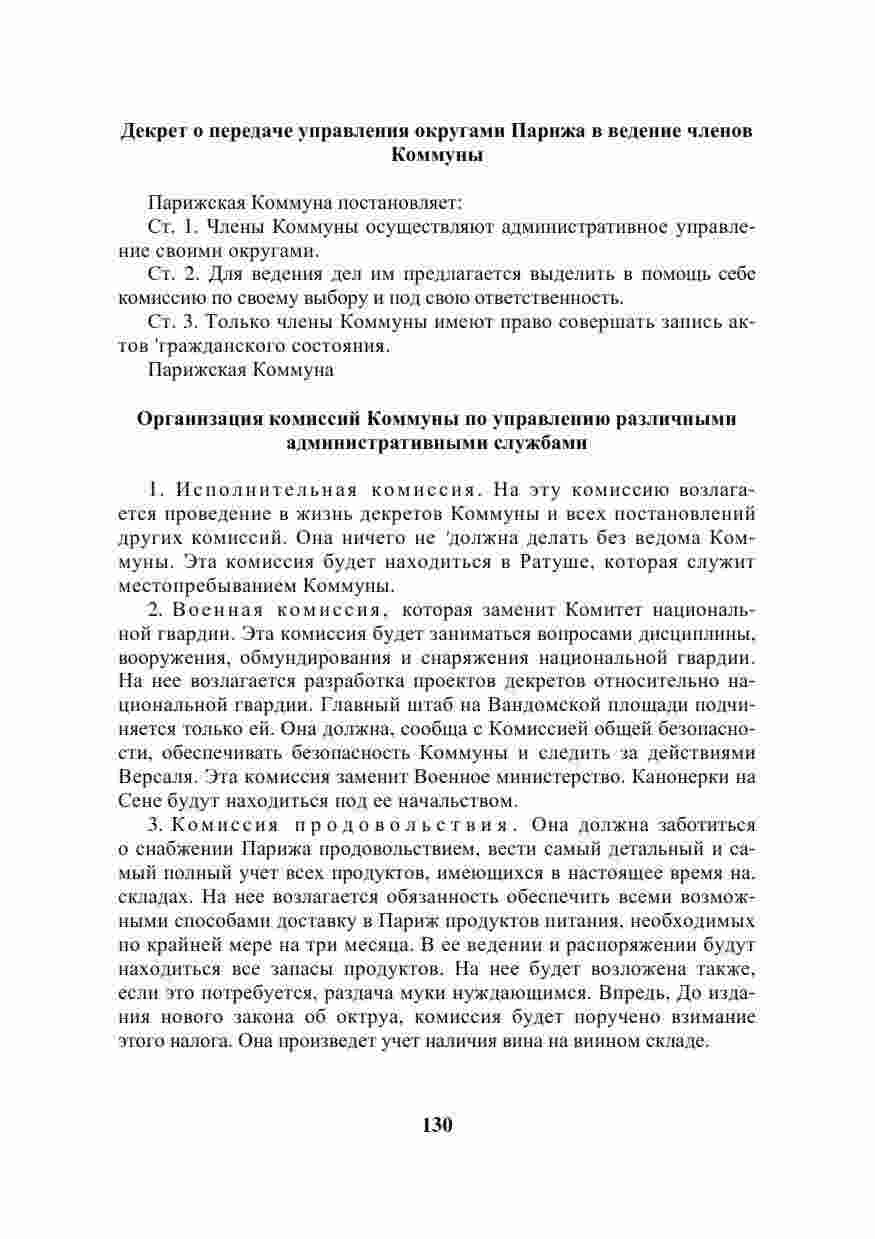 Декрет о передаче управления округами Парижа в ведение членов Коммуны

Парижская Коммуна постановляет:

Ст. 1. Члены Коммуны осуществляют административное управление своими округами.

Ст. 2. Для ведения дел им предлагается выделить в помощь себе комиссию по своему выбору и под свою ответственность.

Ст. 3. Только члены Коммуны имеют право совершать запись актов 'гражданского состояния.

Парижская Коммуна

Организация комиссий Коммуны по управлению различными административными службами

1. Исполнительная комиссия. На эту комиссию возлагается проведение в жизнь декретов Коммуны и всех постановлений других комиссий. Она ничего не 'должна делать без ведома Коммуны. Эта комиссия будет находиться в Ратуше, которая служит местопребыванием Коммуны.

2. Военная комиссия, которая заменит Комитет национальной гвардии. Эта комиссия будет заниматься вопросами дисциплины, вооружения, обмундирования и снаряжения национальной гвардии. На нее возлагается разработка проектов декретов относительно национальной гвардии. Главный штаб на Вандомской площади подчиняется только ей. Она должна, сообща с Комиссией общей безопасности, обеспечивать безопасность Коммуны и следить за действиями Версаля. Эта комиссия заменит Военное министерство. Канонерки на Сене будут находиться под ее начальством.

3. Комиссия продовольствия. Она должна заботиться о снабжении Парижа продовольствием, вести самый детальный и самый полный учет всех продуктов, имеющихся в настоящее время на. складах. На нее возлагается обязанность обеспечить всеми возможными способами доставку в Париж продуктов питания, необходимых по крайней мере на три месяца. В ее ведении и распоряжении будут находиться все запасы продуктов. На нее будет возложена также, если это потребуется, раздача муки нуждающимся. Впредь, До издания нового закона об октруа, комиссия будет поручено взимание этого налога. Она произведет учет наличия вина на винном складе.

130